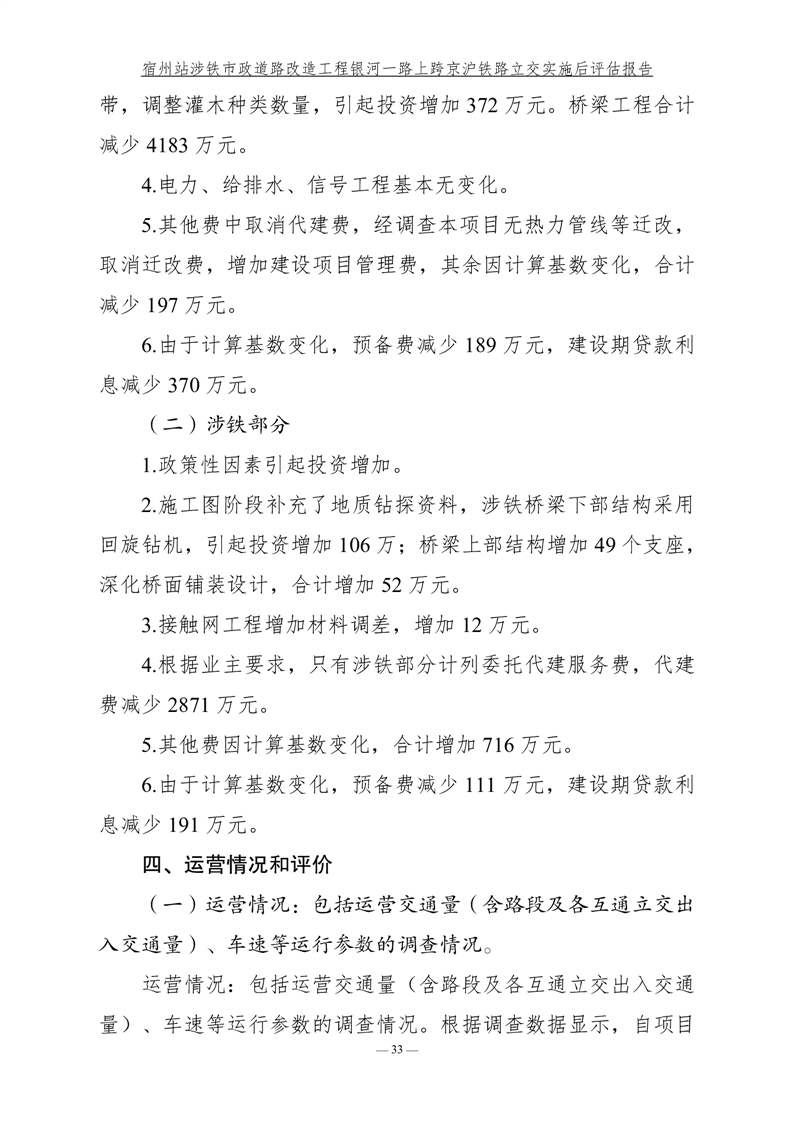 宿州站涉铁市政道路改造工程银河一路上跨京沪铁路立交实施后评估报告

带，调整灌木种类数量，引起投资增加 372 万元。桥梁工程合计减少 4183 万元。

4.电力、给排水、信号工程基本无变化。

5.其他费中取消代建费，经调查本项目无热力管线等迁改，取消迁改费，增加建设项目管理费，其余因计算基数变化，合计减少 197 万元。

6.由于计算基数变化，预备费减少 189 万元，建设期贷款利息减少 370 万元。

（二）涉铁部分

1.政策性因素引起投资增加。

2.施工图阶段补充了地质钻探资料，涉铁桥梁下部结构采用回旋钻机，引起投资增加 106 万；桥梁上部结构增加 49 个支座，深化桥面铺装设计，合计增加 52 万元。

3.接触网工程增加材料调差，增加 12 万元。

4.根据业主要求，只有涉铁部分计列委托代建服务费，代建费减少 2871 万元。

5.其他费因计算基数变化，合计增加 716 万元。

6.由于计算基数变化，预备费减少 111 万元，建设期贷款利息减少 191 万元。

四、运营情况和评价

（一）运营情况：包括运营交通量（含路段及各互通立交出入交通量）、车速等运行参数的调查情况。

运营情况：包括运营交通量（含路段及各互通立交出入交通量）、车速等运行参数的调查情况。根据调查数据显示，自项目

— 33 —